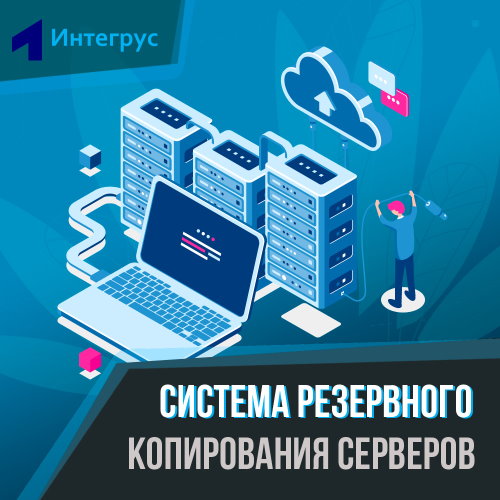 Интегрус

СИСТЕМА РЕЗЕРВНОГО КОПИРОВАНИЯ СЕРВЕРОВ